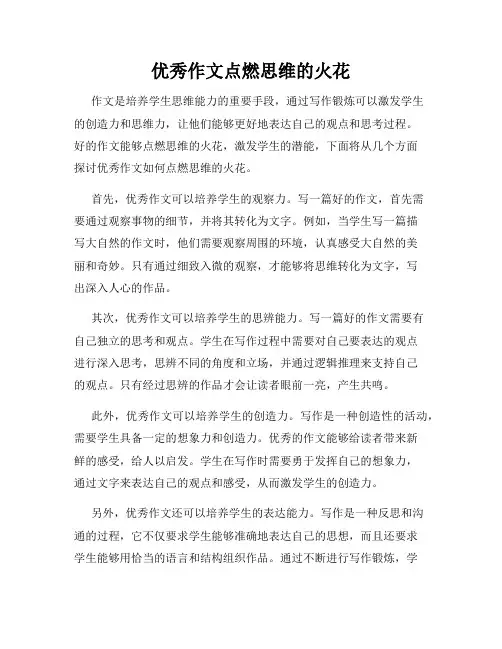 优秀作文点燃思维的火花

作文是培养学生思维能力的重要手段，通过写作锻炼可以激发学生的创造力和思维力，让他们能够更好地表达自己的观点和思考过程。好的作文能够点燃思维的火花，激发学生的潜能，下面将从几个方面探讨优秀作文如何点燃思维的火花。

首先，优秀作文可以培养学生的观察力。写一篇好的作文，首先需要通过观察事物的细节，并将其转化为文字。例如，当学生写一篇描写大自然的作文时，他们需要观察周围的环境，认真感受大自然的美丽和奇妙。只有通过细致入微的观察，才能够将思维转化为文字，写出深入人心的作品。

其次，优秀作文可以培养学生的思辨能力。写一篇好的作文需要有自己独立的思考和观点。学生在写作过程中需要对自己要表达的观点进行深入思考，思辨不同的角度和立场，并通过逻辑推理来支持自己的观点。只有经过思辨的作品才会让读者眼前一亮，产生共鸣。

此外，优秀作文可以培养学生的创造力。写作是一种创造性的活动，需要学生具备一定的想象力和创造力。优秀的作文能够给读者带来新鲜的感受，给人以启发。学生在写作时需要勇于发挥自己的想象力，通过文字来表达自己的观点和感受，从而激发学生的创造力。

另外，优秀作文还可以培养学生的表达能力。写作是一种反思和沟通的过程，它不仅要求学生能够准确地表达自己的思想，而且还要求学生能够用恰当的语言和结构组织作品。通过不断进行写作锻炼，学